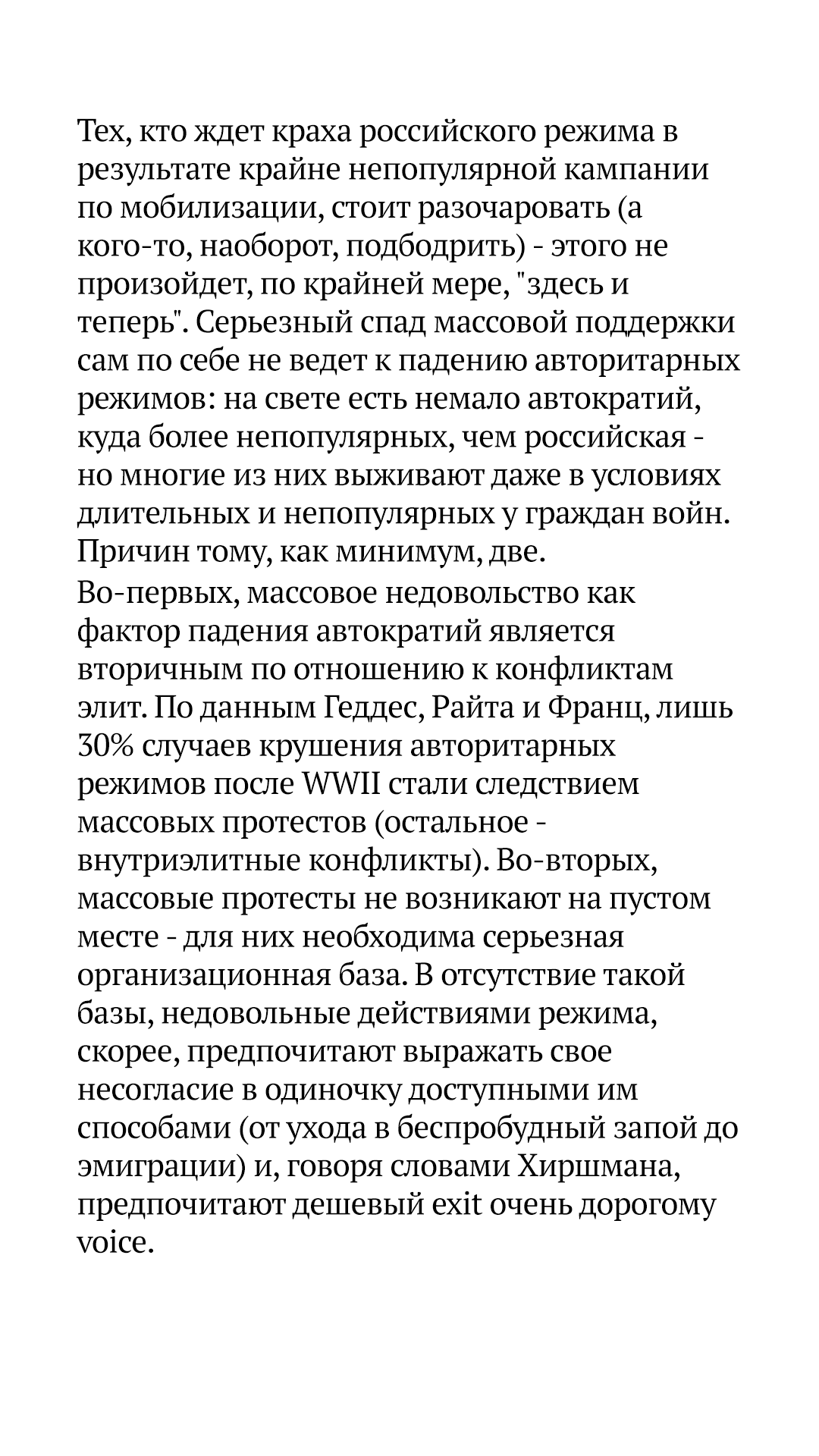 Тех, кто ждет краха российского режима в результате крайне непопулярной кампании по мобилизации, стоит разочаровать (а кого-то, наоборот, подбодрить) - этого не произойдет, по крайней мере, "здесь и теперь". Серьезный спад массовой поддержки сам по себе не ведет к падению авторитарных режимов: на свете есть немало автократий, куда более непопулярных, чем российская - но многие из них выживают даже в условиях длительных и непопулярных у граждан войн. Причин тому, как минимум, две.

Во-первых, массовое недовольство как фактор падения автократий является вторичным по отношению к конфликтам элит. По данным Геддес, Райта и Франц, лишь 30% случаев крушения авторитарных режимов после WWII стали следствием массовых протестов (остальное - внутриэлитные конфликты). Во-вторых, массовые протесты не возникают на пустом месте - для них необходима серьезная организационная база. В отсутствие такой базы, недовольные действиями режима, скорее, предпочитают выражать свое несогласие в одиночку доступными им способами (от ухода в беспробудный запой до эмиграции) и, говоря словами Хиршмана, предпочитают дешевый exit очень дорогому voice.